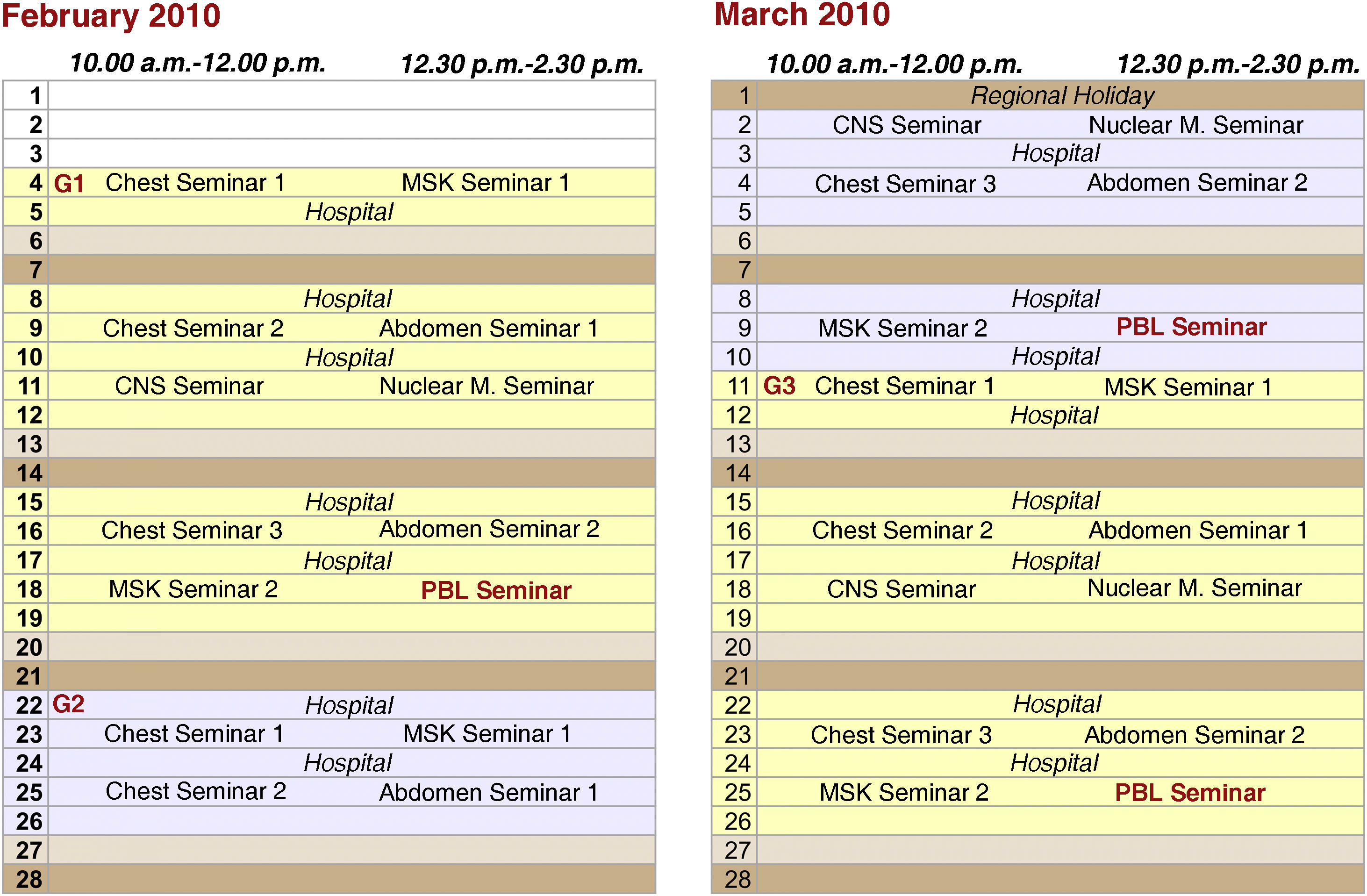 February 2010

| | 10.00 a.m.-12.00 p.m. | 12.30 p.m.-2.30 p.m. |
|---|---|---|
| 1 | | |
| 2 | | |
| 3 | | |
| 4 | G1 Chest Seminar 1 | MSK Seminar 1 |
| 5 | Hospital | |
| 6 | | |
| 7 | | |
| 8 | Hospital | |
| 9 | Chest Seminar 2 | Abdomen Seminar 1 |
| 10 | Hospital | |
| 11 | CNS Seminar | Nuclear M. Seminar |
| 12 | | |
| 13 | | |
| 14 | | |
| 15 | Hospital | |
| 16 | Chest Seminar 3 | Abdomen Seminar 2 |
| 17 | Hospital | |
| 18 | MSK Seminar 2 | PBL Seminar |
| 19 | | |
| 20 | | |
| 21 | | |
| 22 | G2 Hospital | |
| 23 | Chest Seminar 1 | MSK Seminar 1 |
| 24 | Hospital | |
| 25 | Chest Seminar 2 | Abdomen Seminar 1 |
| 26 | | |
| 27 | | |
| 28 | | |

March 2010

| | 10.00 a.m.-12.00 p.m. | 12.30 p.m.-2.30 p.m. |
|---|---|---|
| 1 | Regional Holiday | |
| 2 | CNS Seminar | Nuclear M. Seminar |
| 3 | Hospital | |
| 4 | Chest Seminar 3 | Abdomen Seminar 2 |
| 5 | | |
| 6 | | |
| 7 | | |
| 8 | Hospital | |
| 9 | MSK Seminar 2 | PBL Seminar |
| 10 | Hospital | |
| 11 | G3 Chest Seminar 1 | MSK Seminar 1 |
| 12 | Hospital | |
| 13 | | |
| 14 | | |
| 15 | Hospital | |
| 16 | Chest Seminar 2 | Abdomen Seminar 1 |
| 17 | Hospital | |
| 18 | CNS Seminar | Nuclear M. Seminar |
| 19 | | |
| 20 | | |
| 21 | | |
| 22 | Hospital | |
| 23 | Chest Seminar 3 | Abdomen Seminar 2 |
| 24 | Hospital | |
| 25 | MSK Seminar 2 | PBL Seminar |
| 26 | | |
| 27 | | |
| 28 | | |